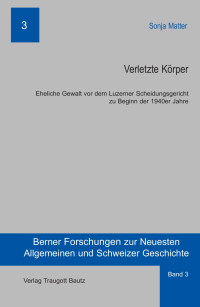 3

Sonja Matter

Verletzte Körper

Eheliche Gewalt vor dem Luzerner Scheidungsgericht zu Beginn der 1940er Jahre

Berner Forschungen zur Neuesten Allgemeinen und Schweizer Geschichte

Verlag Traugott Bautz

Band 3